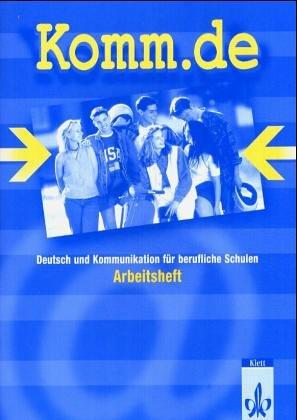 Komm.de

USA

Deutsch und Kommunikation für berufliche Schulen
Arbeitsheft

Klett